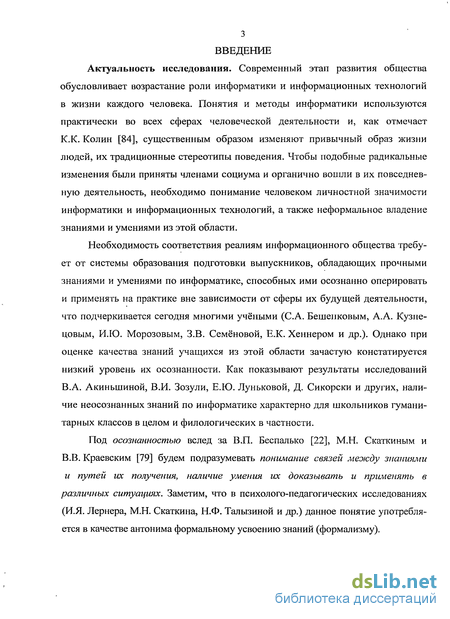 3

ВВЕДЕНИЕ

Актуальность исследования. Современный этап развития общества обусловливает возрастание роли информатики и информационных технологий в жизни каждого человека. Понятия и методы информатики используются практически во всех сферах человеческой деятельности и, как отмечает К.К. Колин [84], существенным образом изменяют привычный образ жизни людей, их традиционные стереотипы поведения. Чтобы подобные радикальные изменения были приняты членами социума и органично вошли в их повседневную деятельность, необходимо понимание человеком личностной значимости информатики и информационных технологий, а также неформальное владение знаниями и умениями из этой области.

Необходимость соответствия реалиям информационного общества требует от системы образования подготовки выпускников, обладающих прочными знаниями и умениями по информатике, способных ими осознанно оперировать и применять на практике вне зависимости от сферы их будущей деятельности, что подчеркивается сегодня многими учёными (С.А. Бешенковым, А.А. Кузнецовым, И.Ю. Морозовым, З.В. Семёновой, Е.К. Хеннером и др.). Однако при оценке качества знаний учащихся из этой области зачастую констатируется низкий уровень их осознанности. Как показывают результаты исследований В.А. Акиньшиной, В.И. Зозули, Е.Ю. Луньковой, Д. Сикорски и других, наличие неосознанных знаний по информатике характерно для школьников гуманитарных классов в целом и филологических в частности.

Под осознанностью вслед за В.П. Беспалько [22], М.Н. Скаткиным и В.В. Краевским [79] будем подразумевать понимание связей между знаниями и путей их получения, наличие умения их доказывать и применять в различных ситуациях. Заметим, что в психолого-педагогических исследованиях (И.Я. Лернера, М.Н. Скаткина, Н.Ф. Талызиной и др.) данное понятие употребляется в качестве антонима формальному усвоению знаний (формализму).

dsLib.net
библиотека диссертаций